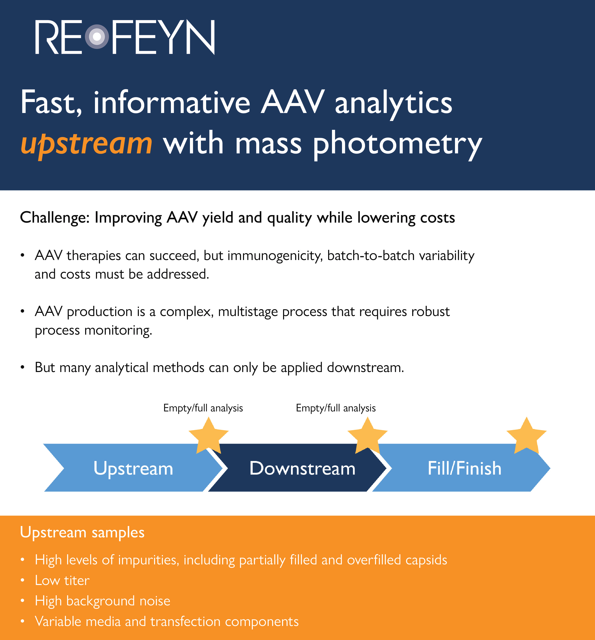 REFEYN

Fast, informative AAV analytics upstream with mass photometry

Challenge: Improving AAV yield and quality while lowering costs

• AAV therapies can succeed, but immunogenicity, batch-to-batch variability and costs must be addressed.

• AAV production is a complex, multistage process that requires robust process monitoring.

• But many analytical methods can only be applied downstream.

Empty/full analysis

Empty/full analysis

Upstream

Downstream

Fill/Finish

Upstream samples

• High levels of impurities, including partially filled and overfilled capsids
• Low titer
• High background noise
• Variable media and transfection components